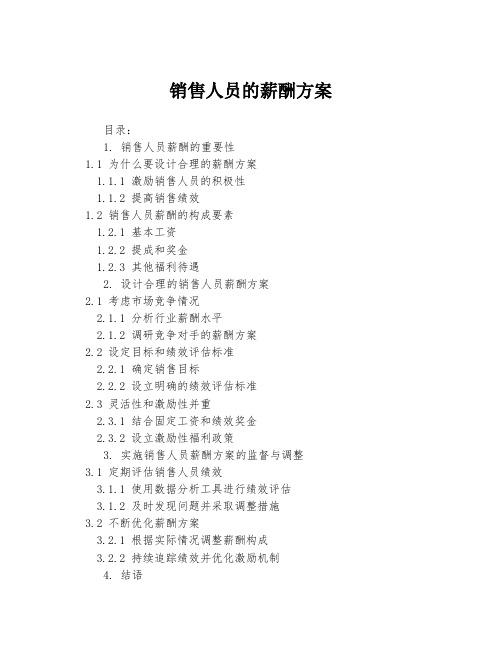 销售人员的薪酬方案

目录：

1. 销售人员薪酬的重要性

1.1 为什么要设计合理的薪酬方案

1.1.1 激励销售人员的积极性

1.1.2 提高销售绩效

1.2 销售人员薪酬的构成要素

1.2.1 基本工资

1.2.2 提成和奖金

1.2.3 其他福利待遇

2. 设计合理的销售人员薪酬方案

2.1 考虑市场竞争情况

2.1.1 分析行业薪酬水平

2.1.2 调研竞争对手的薪酬方案

2.2 设定目标和绩效评估标准

2.2.1 确定销售目标

2.2.2 设立明确的绩效评估标准

2.3 灵活性和激励性并重

2.3.1 结合固定工资和绩效奖金

2.3.2 设立激励性福利政策

3. 实施销售人员薪酬方案的监督与调整

3.1 定期评估销售人员绩效

3.1.1 使用数据分析工具进行绩效评估

3.1.2 及时发现问题并采取调整措施

3.2 不断优化薪酬方案

3.2.1 根据实际情况调整薪酬构成

3.2.2 持续追踪绩效并优化激励机制

4. 结语